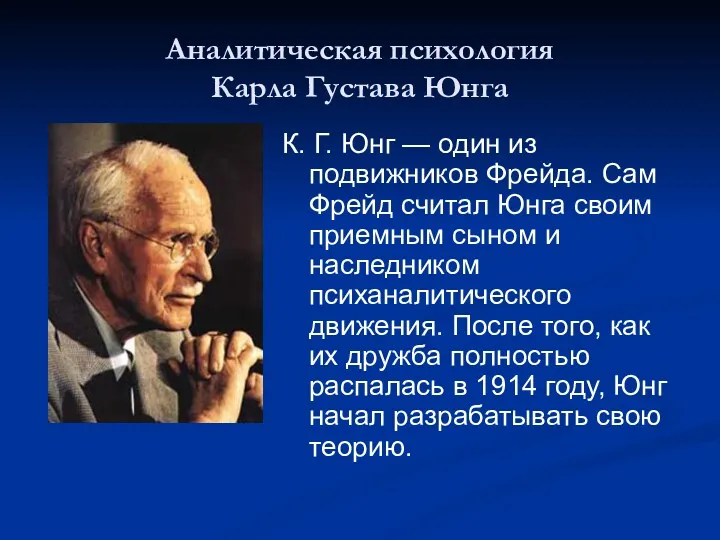 Аналитическая психология
Карла Густава Юнга

К. Г. Юнг — один из подвижников Фрейда. Сам Фрейд считал Юнга своим приемным сыном и наследником психаналитического движения. После того, как их дружба полностью распалась в 1914 году, Юнг начал разрабатывать свою теорию.